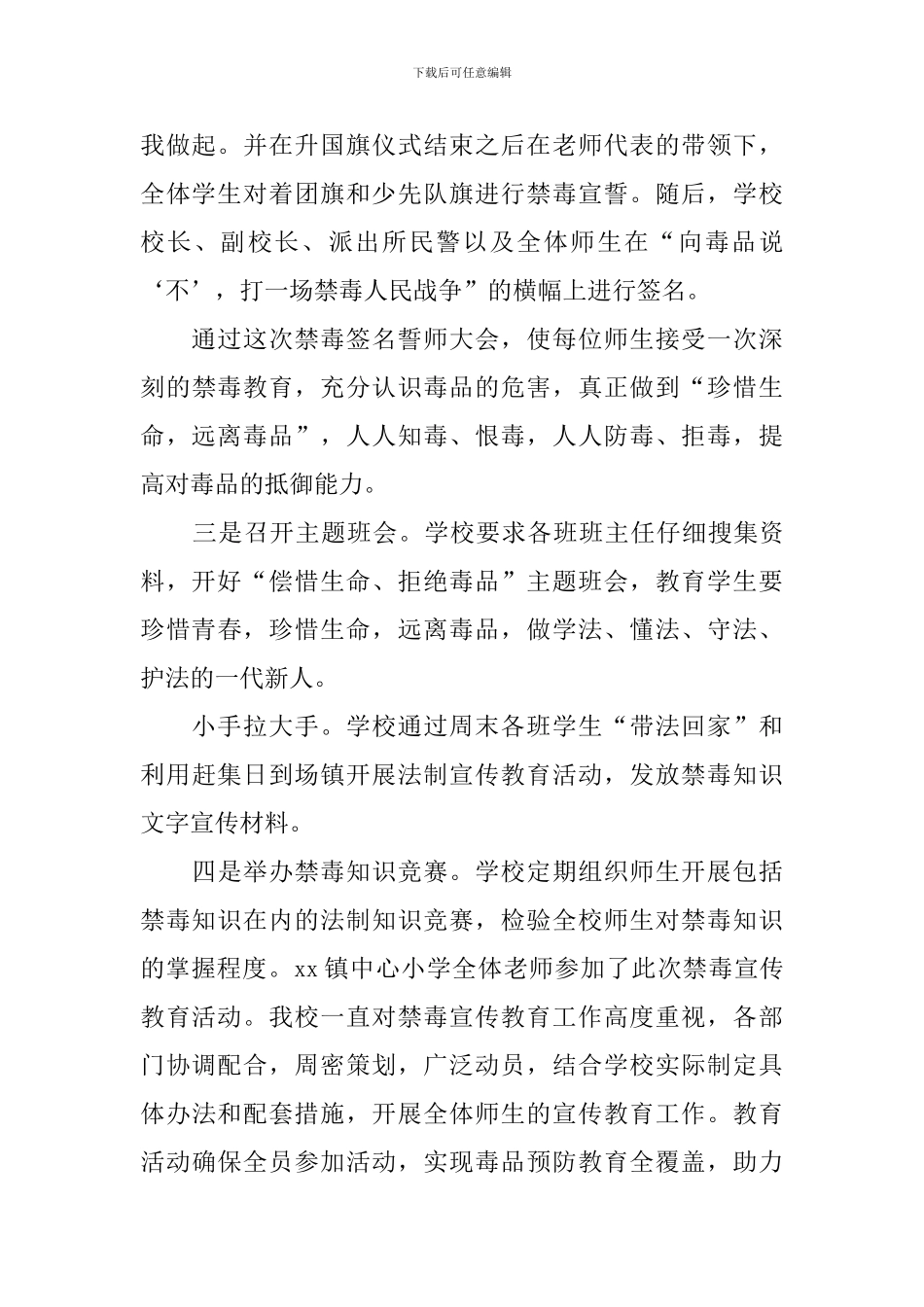 下载后可任意编辑

我做起。并在升国旗仪式结束之后在老师代表的带领下，全体学生对着团旗和少先队旗进行禁毒宣誓。随后，学校校长、副校长、派出所民警以及全体师生在“向毒品说‘不’，打一场禁毒人民战争”的横幅上进行签名。

通过这次禁毒签名誓师大会，使每位师生接受一次深刻的禁毒教育，充分认识毒品的危害，真正做到“珍惜生命，远离毒品”，人人知毒、恨毒，人人防毒、拒毒，提高对毒品的抵御能力。

三是召开主题班会。学校要求各班班主任仔细搜集资料，开好“偿惜生命、拒绝毒品”主题班会，教育学生要珍惜青春，珍惜生命，远离毒品，做学法、懂法、守法、护法的一代新人。

小手拉大手。学校通过周末各班学生“带法回家”和利用赶集日到场镇开展法制宣传教育活动，发放禁毒知识文字宣传材料。

四是举办禁毒知识竞赛。学校定期组织师生开展包括禁毒知识在内的法制知识竞赛，检验全校师生对禁毒知识的掌握程度。xx 镇中心小学全体老师参加了此次禁毒宣传教育活动。我校一直对禁毒宣传教育工作高度重视，各部门协调配合，周密策划，广泛动员，结合学校实际制定具体办法和配套措施，开展全体师生的宣传教育工作。教育活动确保全员参加活动，实现毒品预防教育全覆盖，助力